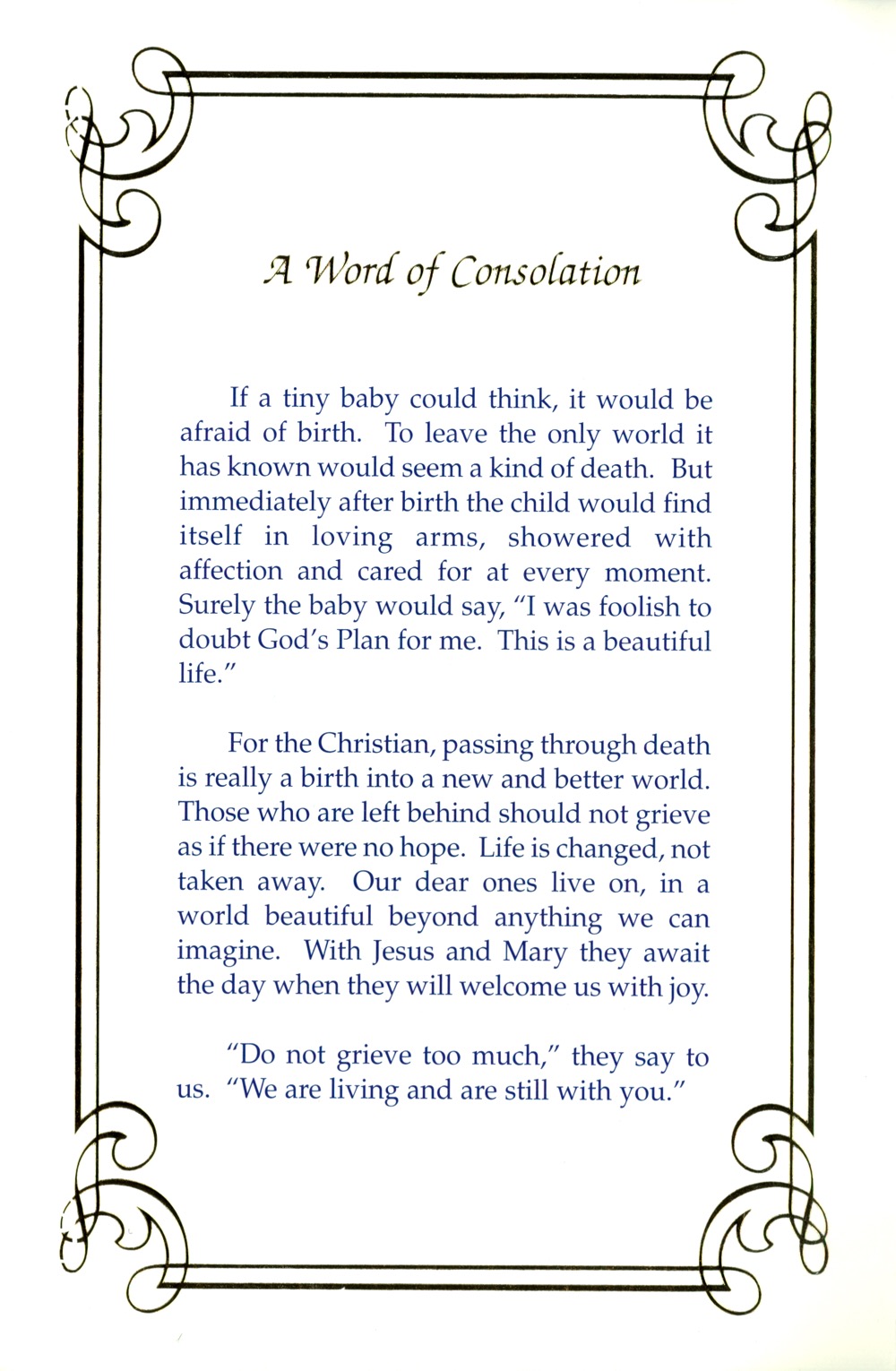 A Word of Consolation

If a tiny baby could think, it would be afraid of birth. To leave the only world it has known would seem a kind of death. But immediately after birth the child would find itself in loving arms, showered with affection and cared for at every moment. Surely the baby would say, "I was foolish to doubt God's Plan for me. This is a beautiful life."

For the Christian, passing through death is really a birth into a new and better world. Those who are left behind should not grieve as if there were no hope. Life is changed, not taken away. Our dear ones live on, in a world beautiful beyond anything we can imagine. With Jesus and Mary they await the day when they will welcome us with joy.

"Do not grieve too much," they say to us. "We are living and are still with you."